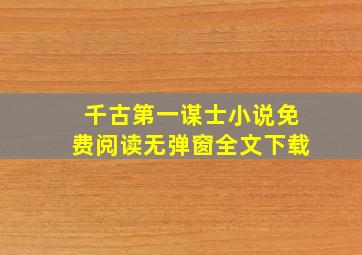 千古第一谋士小说免费阅读无弹窗全文下载